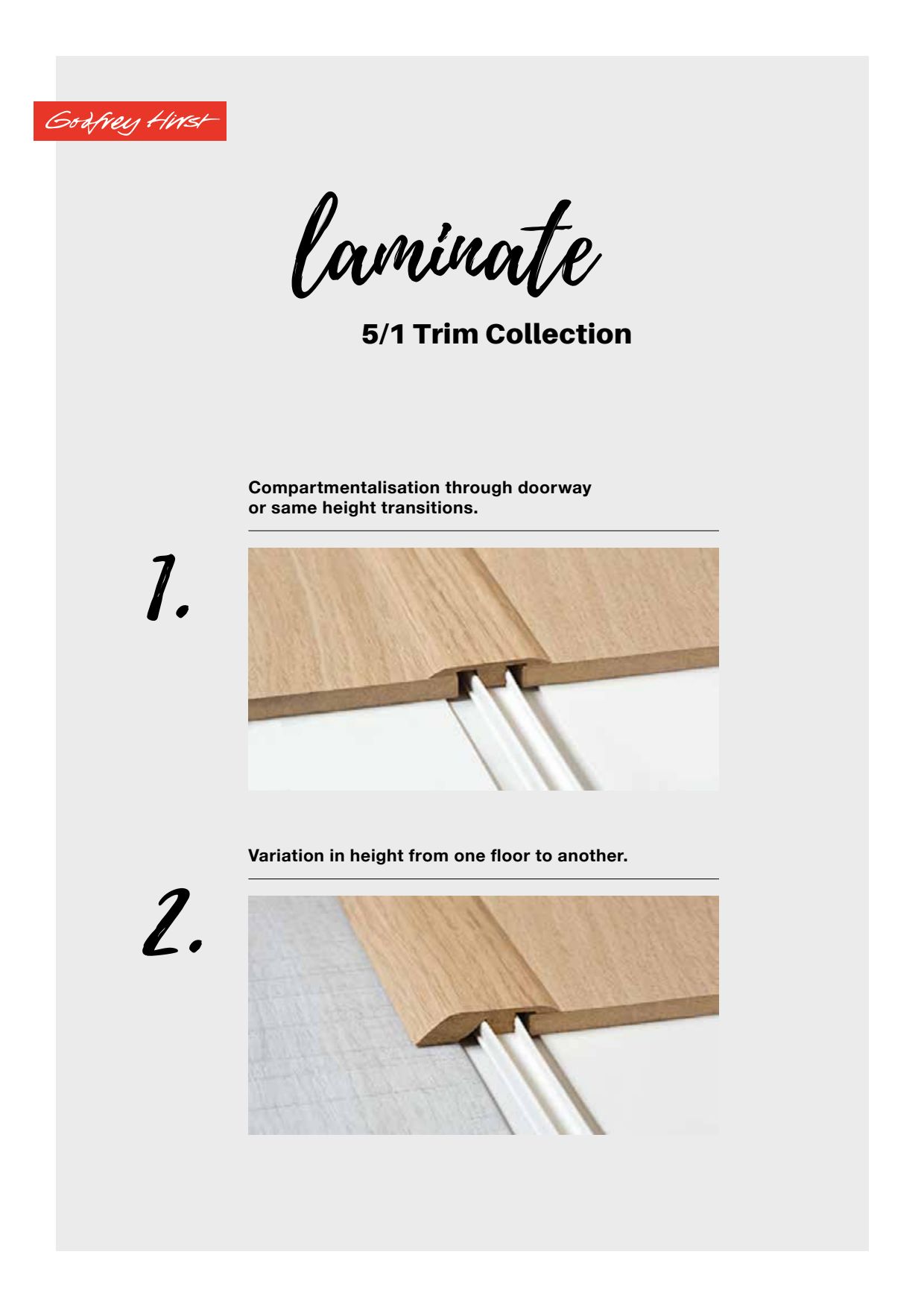 Godfrey Hirst

laminate

5/1 Trim Collection

Compartmentalisation through doorway or same height transitions.

1.

Variation in height from one floor to another.

2.